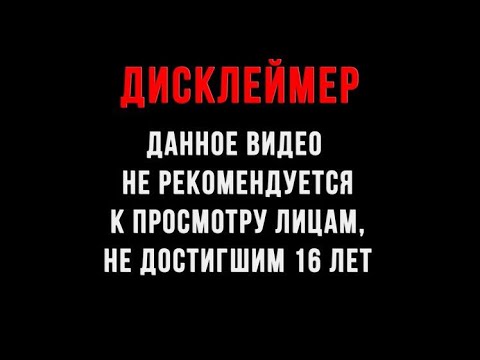 ДИСКЛЕЙМЕР

ДАННОЕ ВИДЕО НЕ РЕКОМЕНДУЕТСЯ К ПРОСМОТРУ ЛИЦАМ, НЕ ДОСТИГШИМ 16 ЛЕТ